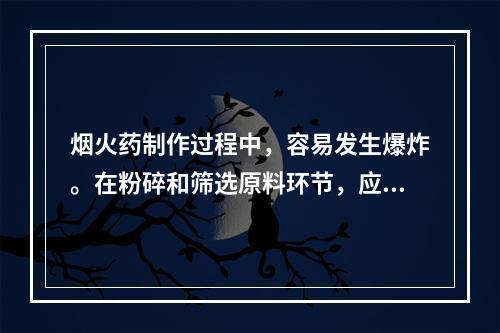 烟火药制作过程中，容易发生爆炸。在粉碎和筛选原料环节，应...